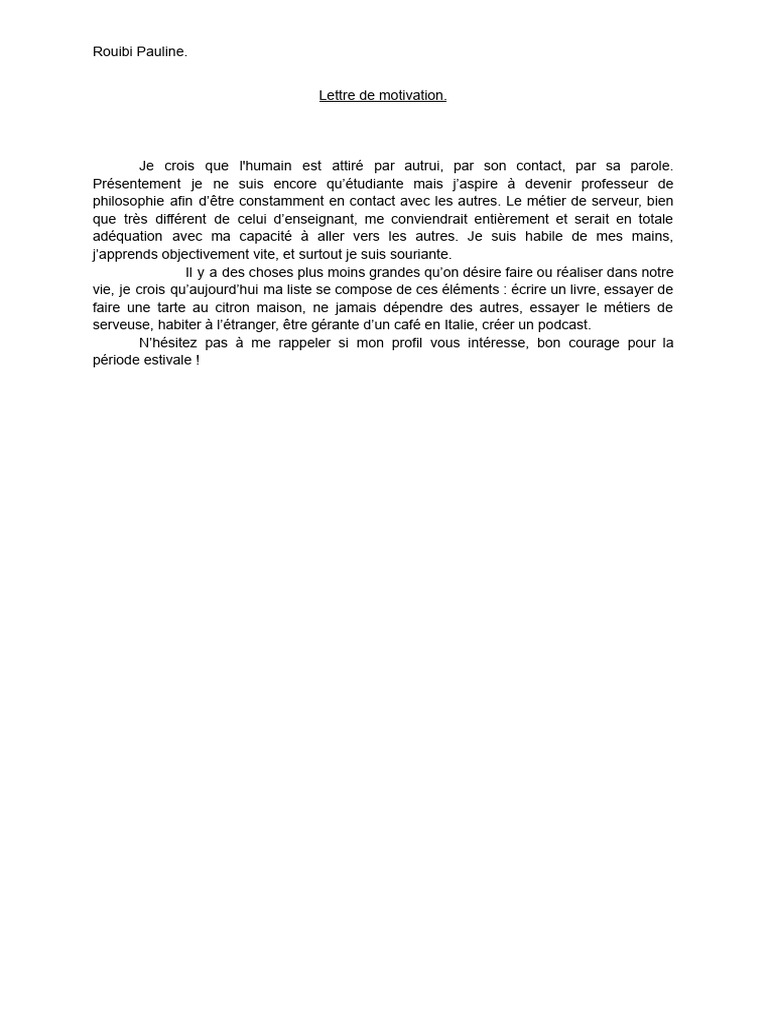 Rouibi Pauline.

Lettre de motivation.

Je crois que l'humain est attiré par autrui, par son contact, par sa parole. Présentement je ne suis encore qu'étudiante mais j'aspire à devenir professeur de philosophie afin d'être constamment en contact avec les autres. Le métier de serveur, bien que très différent de celui d'enseignant, me conviendrait entièrement et serait en totale adéquation avec ma capacité à aller vers les autres. Je suis habile de mes mains, j'apprends objectivement vite, et surtout je suis souriante.

Il y a des choses plus moins grandes qu'on désire faire ou réaliser dans notre vie, je crois qu'aujourd'hui ma liste se compose de ces éléments : écrire un livre, essayer de faire une tarte au citron maison, ne jamais dépendre des autres, essayer le métiers de serveuse, habiter à l'étranger, être gérante d'un café en Italie, créer un podcast.

N'hésitez pas à me rappeler si mon profil vous intéresse, bon courage pour la période estivale !